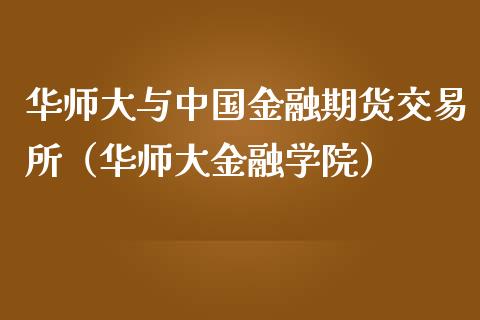 华师大与中国金融期货交易所（华师大金融学院）